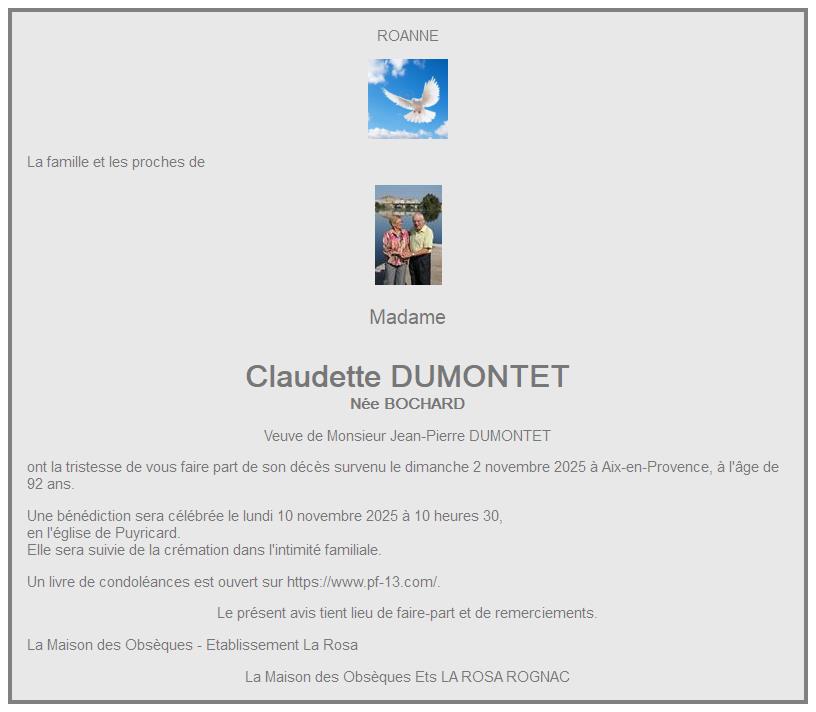 ROANNE

La famille et les proches de

Madame

Claudette DUMONTET
Née BOCHARD

Veuve de Monsieur Jean-Pierre DUMONTET

ont la tristesse de vous faire part de son décès survenu le dimanche 2 novembre 2025 à Aix-en-Provence, à l'âge de 92 ans.

Une bénédiction sera célébrée le lundi 10 novembre 2025 à 10 heures 30,
en l'église de Puyricard.
Elle sera suivie de la crémation dans l'intimité familiale.

Un livre de condoléances est ouvert sur https://www.pf-13.com/.

Le présent avis tient lieu de faire-part et de remerciements.

La Maison des Obsèques - Etablissement La Rosa

La Maison des Obsèques Ets LA ROSA ROGNAC